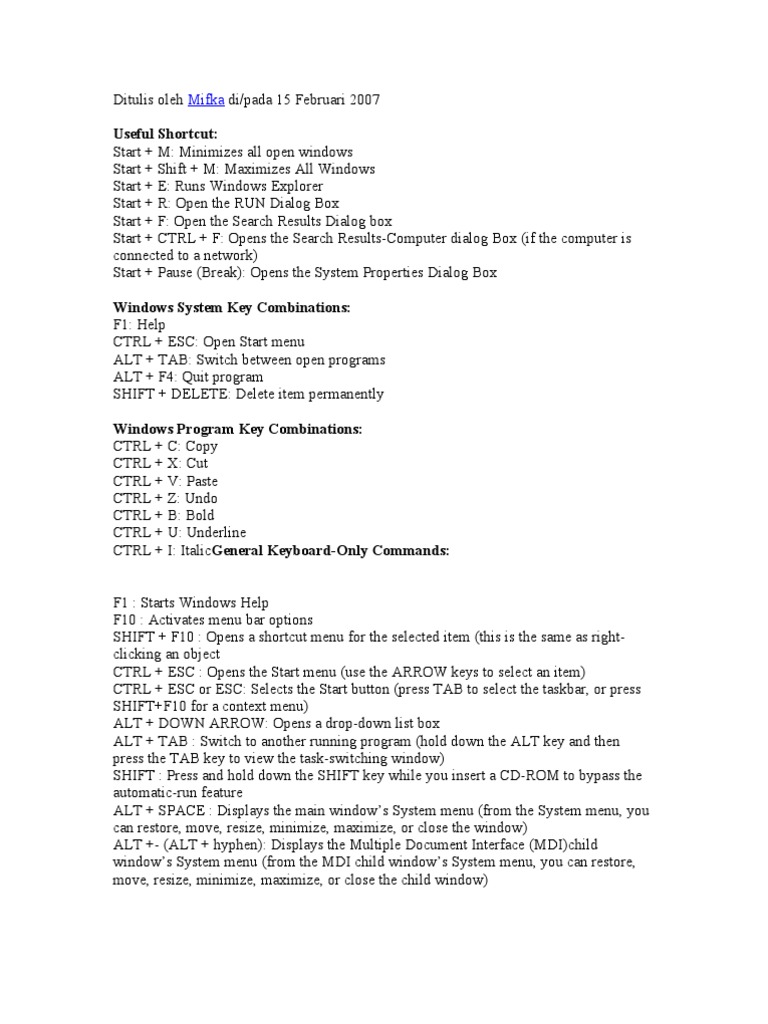 Ditulis oleh Mifka di/pada 15 Februari 2007

Useful Shortcut:
Start + M: Minimizes all open windows
Start + Shift + M: Maximizes All Windows
Start + E: Runs Windows Explorer
Start + R: Open the RUN Dialog Box
Start + F: Open the Search Results Dialog box
Start + CTRL + F: Opens the Search Results-Computer dialog Box (if the computer is connected to a network)
Start + Pause (Break): Opens the System Properties Dialog Box

Windows System Key Combinations:
F1: Help
CTRL + ESC: Open Start menu
ALT + TAB: Switch between open programs
ALT + F4: Quit program
SHIFT + DELETE: Delete item permanently

Windows Program Key Combinations:
CTRL + C: Copy
CTRL + X: Cut
CTRL + V: Paste
CTRL + Z: Undo
CTRL + B: Bold
CTRL + U: Underline
CTRL + I: ItalicGeneral Keyboard-Only Commands:

F1 : Starts Windows Help
F10 : Activates menu bar options
SHIFT + F10 : Opens a shortcut menu for the selected item (this is the same as right-clicking an object
CTRL + ESC : Opens the Start menu (use the ARROW keys to select an item)
CTRL + ESC or ESC: Selects the Start button (press TAB to select the taskbar, or press SHIFT+F10 for a context menu)
ALT + DOWN ARROW: Opens a drop-down list box
ALT + TAB : Switch to another running program (hold down the ALT key and then press the TAB key to view the task-switching window)
SHIFT : Press and hold down the SHIFT key while you insert a CD-ROM to bypass the automatic-run feature
ALT + SPACE : Displays the main window's System menu (from the System menu, you can restore, move, resize, minimize, maximize, or close the window)
ALT +- (ALT + hyphen): Displays the Multiple Document Interface (MDI)child window's System menu (from the MDI child window's System menu, you can restore, move, resize, minimize, maximize, or close the child window)